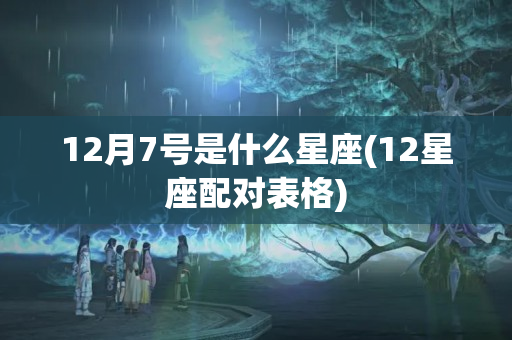 12月7号是什么星座(12星座配对表格)